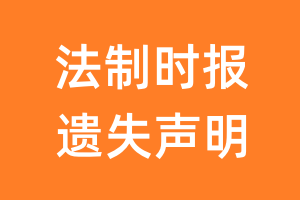 法制时报
遗失声明